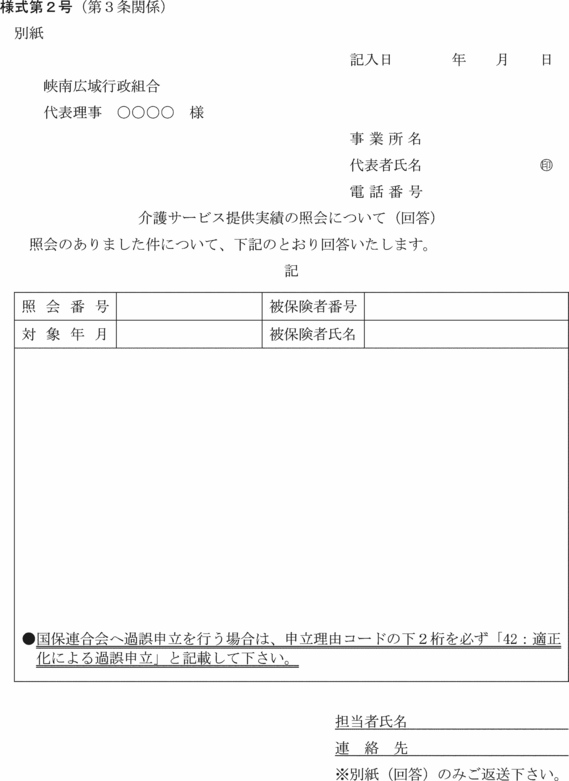 様式第２号（第３条関係）

別紙

記入日　　年　月　日

峡南広域行政組合

代表理事　○○○○　様

事業所名

代表者氏名　㊞

電話番号

介護サービス提供実績の照会について（回答）

照会のありました件について、下記のとおり回答いたします。

記

| 照会番号 | | 被保険者番号 | |
|---|---|---|---|
| 対象年月 | | 被保険者氏名 | |

●国保連合会へ過誤申立を行う場合は、申立理由コードの下２桁を必ず「42：適正化による過誤申立」と記載して下さい。

担当者氏名

連絡先

※別紙（回答）のみご返送下さい。